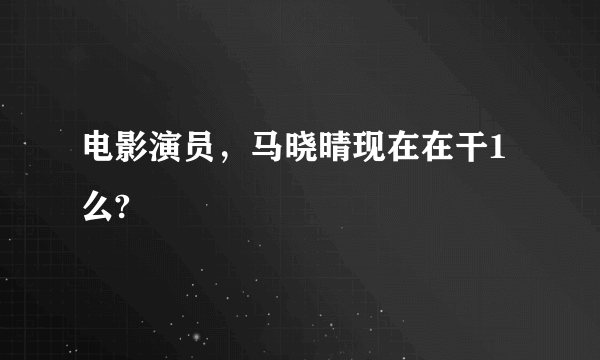 电影演员，马晓晴现在在干1么?